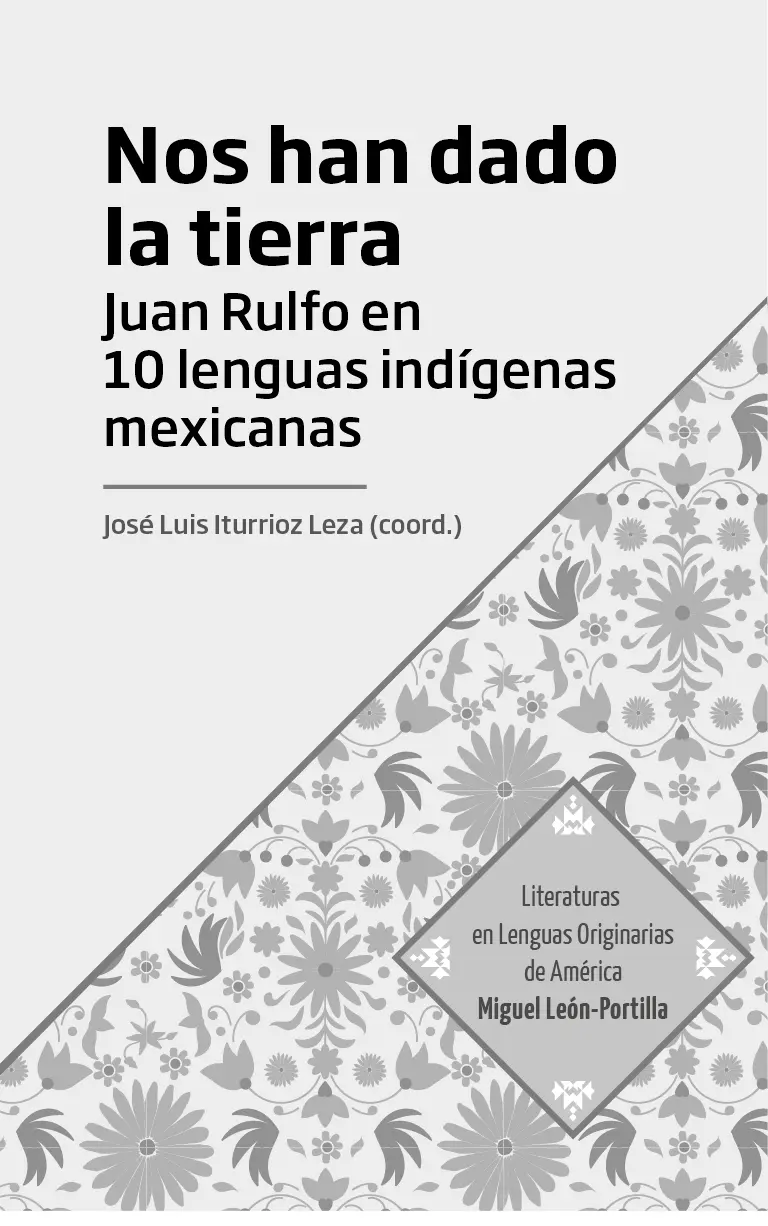 Nos han dado la tierra
Juan Rulfo en 10 lenguas indígenas mexicanas

José Luis Iturrioz Leza (coord.)

Literaturas en Lenguas Originarias de América
Miguel León-Portilla